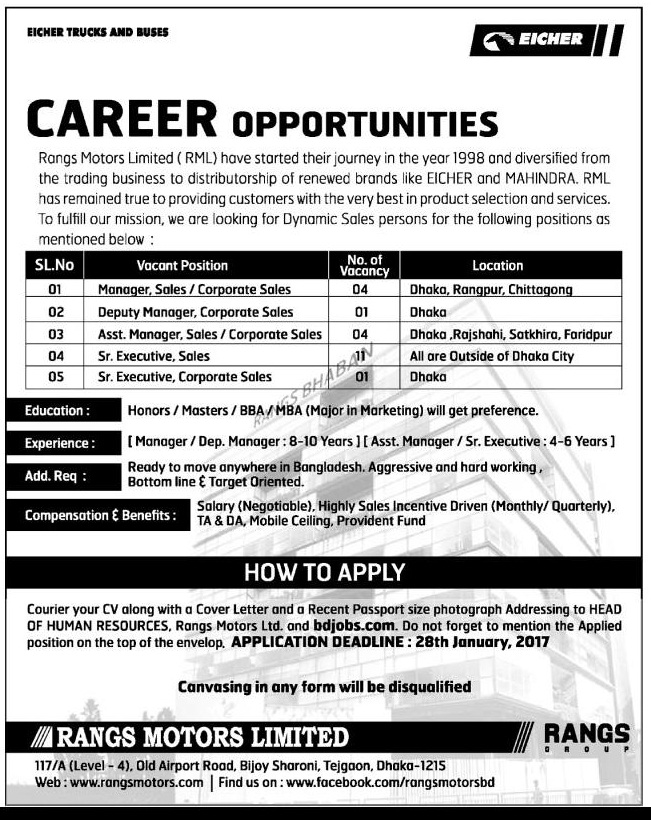 EICHER TRUCKS AND BUSES

EICHER

CAREER OPPORTUNITIES

Rangs Motors Limited ( RML) have started their journey in the year 1998 and diversified from the trading business to distributorship of renewed brands like EICHER and MAHINDRA. RML has remained true to providing customers with the very best in product selection and services. To fulfill our mission, we are looking for Dynamic Sales persons for the following positions as mentioned below :

| SL.No | Vacant Position | No. of Vacancy | Location |
|---|---|---|---|
| 01 | Manager, Sales / Corporate Sales | 04 | Dhaka, Rangpur, Chittagong |
| 02 | Deputy Manager, Corporate Sales | 01 | Dhaka |
| 03 | Asst. Manager, Sales / Corporate Sales | 04 | Dhaka ,Rajshahi, Satkhira, Faridpur |
| 04 | Sr. Executive, Sales | 11 | All are Outside of Dhaka City |
| 05 | Sr. Executive, Corporate Sales | 01 | Dhaka |

RANGS BHABAN

Education : Honors / Masters / BBA / MBA (Major in Marketing) will get preference.

Experience : [ Manager / Dep. Manager : 8-10 Years ] [ Asst. Manager / Sr. Executive : 4-6 Years ]

Add. Req : Ready to move anywhere in Bangladesh. Aggressive and hard working , Bottom line & Target Oriented.

Compensation & Benefits : Salary (Negotiable), Highly Sales Incentive Driven (Monthly/ Quarterly), TA & DA, Mobile Ceiling, Provident Fund

HOW TO APPLY

Courier your CV along with a Cover Letter and a Recent Passport size photograph Addressing to HEAD OF HUMAN RESOURCES, Rangs Motors Ltd. and bdjobs.com. Do not forget to mention the Applied position on the top of the envelop. APPLICATION DEADLINE : 28th January, 2017

Canvasing in any form will be disqualified

RANGS MOTORS LIMITED

RANGS GROUP

117/A (Level - 4), Old Airport Road, Bijoy Sharoni, Tejgaon, Dhaka-1215
Web : www.rangsmotors.com | Find us on : www.facebook.com/rangsmotorsbd